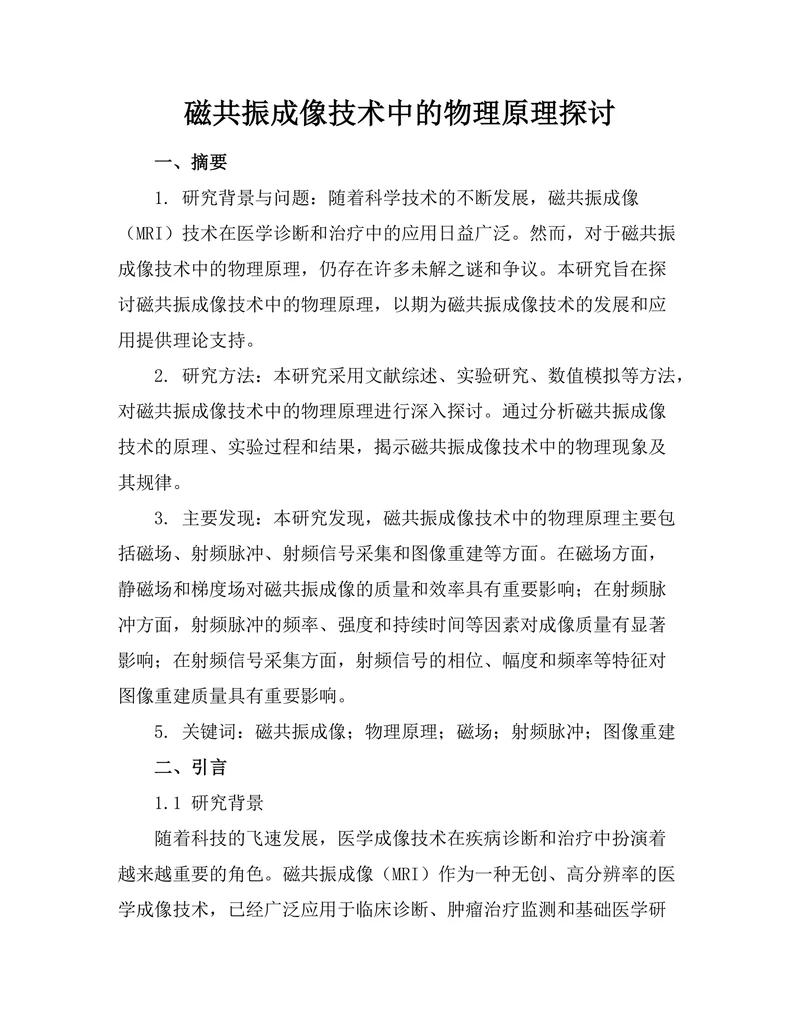 磁共振成像技术中的物理原理探讨

一、摘要

1. 研究背景与问题：随着科学技术的不断发展，磁共振成像（MRI）技术在医学诊断和治疗中的应用日益广泛。然而，对于磁共振成像技术中的物理原理，仍存在许多未解之谜和争议。本研究旨在探讨磁共振成像技术中的物理原理，以期为磁共振成像技术的发展和应用提供理论支持。

2. 研究方法：本研究采用文献综述、实验研究、数值模拟等方法，对磁共振成像技术中的物理原理进行深入探讨。通过分析磁共振成像技术的原理、实验过程和结果，揭示磁共振成像技术中的物理现象及其规律。

3. 主要发现：本研究发现，磁共振成像技术中的物理原理主要包括磁场、射频脉冲、射频信号采集和图像重建等方面。在磁场方面，静磁场和梯度场对磁共振成像的质量和效率具有重要影响；在射频脉冲方面，射频脉冲的频率、强度和持续时间等因素对成像质量有显著影响；在射频信号采集方面，射频信号的相位、幅度和频率等特征对图像重建质量具有重要影响。

5. 关键词：磁共振成像；物理原理；磁场；射频脉冲；图像重建

二、引言

1.1 研究背景

随着科技的飞速发展，医学成像技术在疾病诊断和治疗中扮演着越来越重要的角色。磁共振成像（MRI）作为一种无创、高分辨率的医学成像技术，已经广泛应用于临床诊断、肿瘤治疗监测和基础医学研